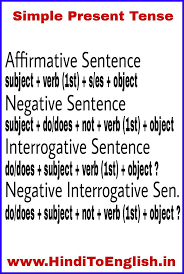 Simple Present Tense

Affirmative Sentence
subject + verb (1st) + s/es + object

Negative Sentence
subject + do/does + not + verb (1st) + object

Interrogative Sentence
do/does + subject + verb (1st) + object ?

Negative Interrogative Sen.
do/does + subject + not + verb (1st) + object ?

www.HindiToEnglish.in